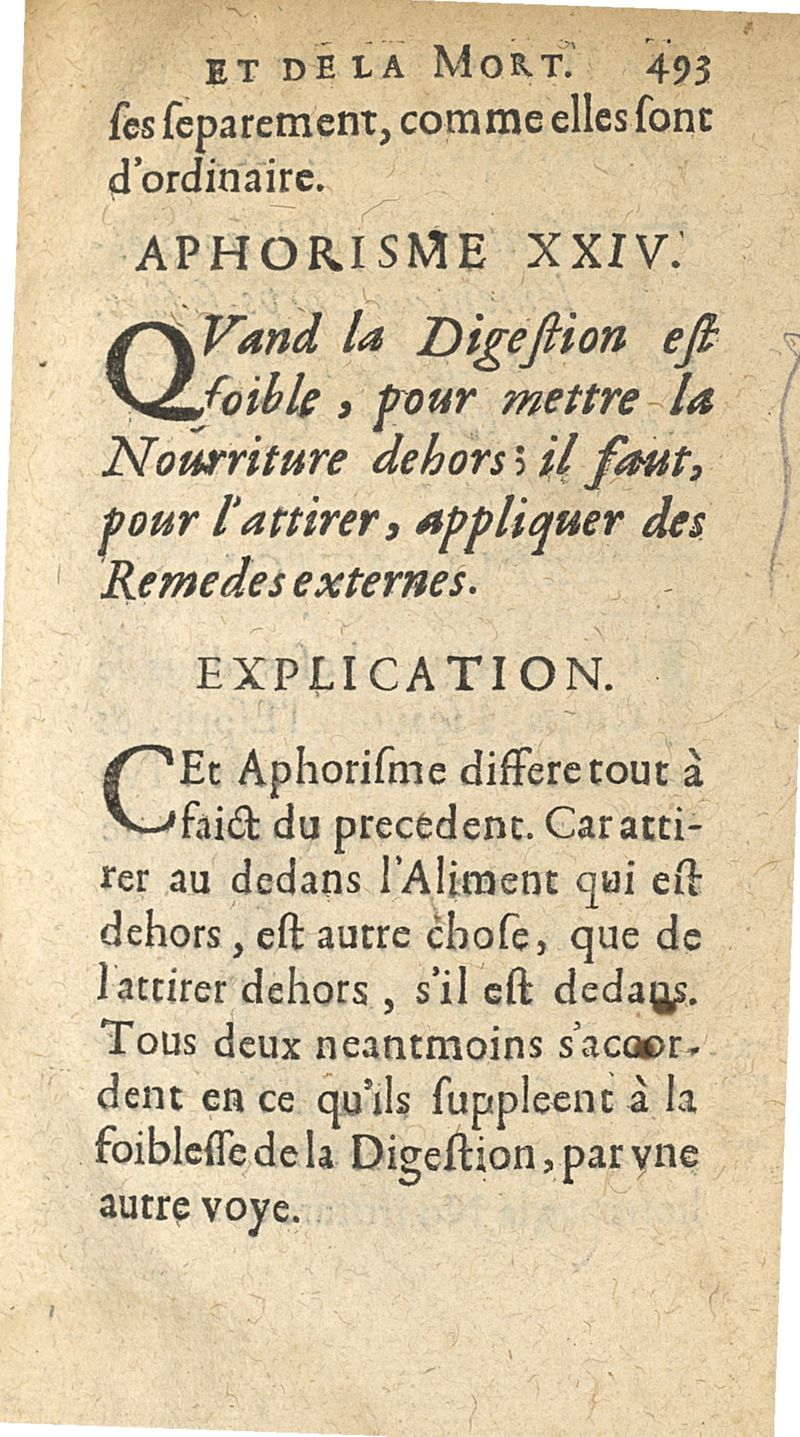 ET DE LA MORT. 493

ſes ſeparement, comme elles ſont d'ordinaire.

APHORISME XXIV.

QVand la Digeſtion eſt foible, pour mettre la Nourriture dehors; il faut, pour l'attirer, appliquer des Remedes externes.

EXPLICATION.

CEt Aphoriſme differe tout à faict du precedent. Car attirer au dedans l'Aliment qui eſt dehors, eſt autre choſe, que de l'attirer dehors, s'il eſt dedans. Tous deux neantmoins s'accordent en ce qu'ils ſuppleent à la foibleſſe de la Digeſtion, par vne autre voye.